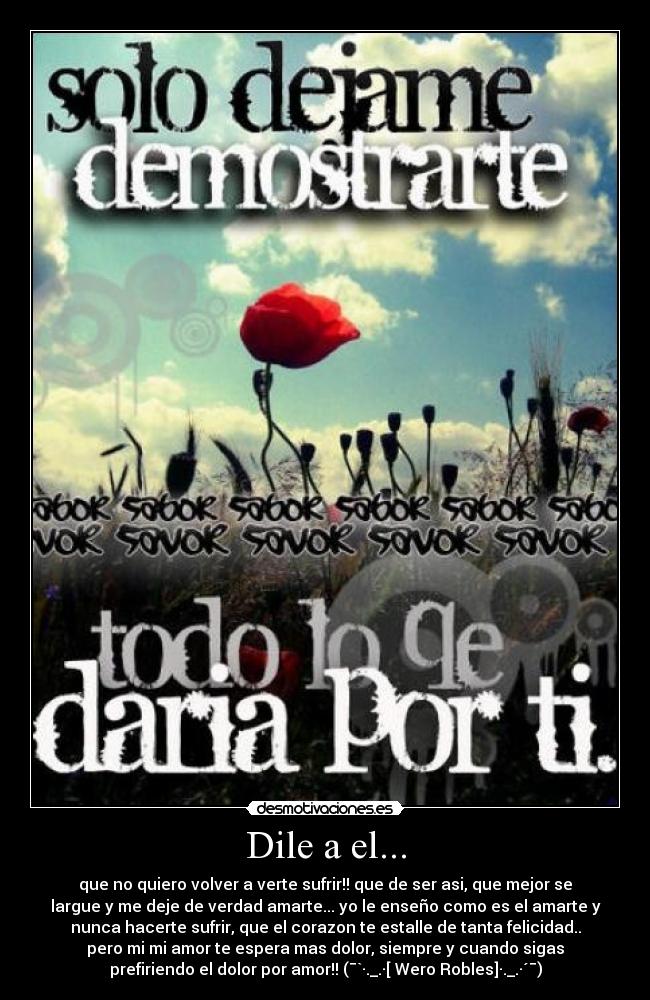 solo dejame demostrarte

abor sabor sabor sabor sabor sabo
vor savor savor savor savor

todo lo qe daria por ti.

desmotivaciones.es

Dile a el...

que no quiero volver a verte sufrir!! que de ser asi, que mejor se largue y me deje de verdad amarte... yo le enseño como es el amarte y nunca hacerte sufrir, que el corazon te estalle de tanta felicidad.. pero mi mi amor te espera mas dolor, siempre y cuando sigas prefiriendo el dolor por amor!! (¯`·._.·[ Wero Robles]·._.·´¯)